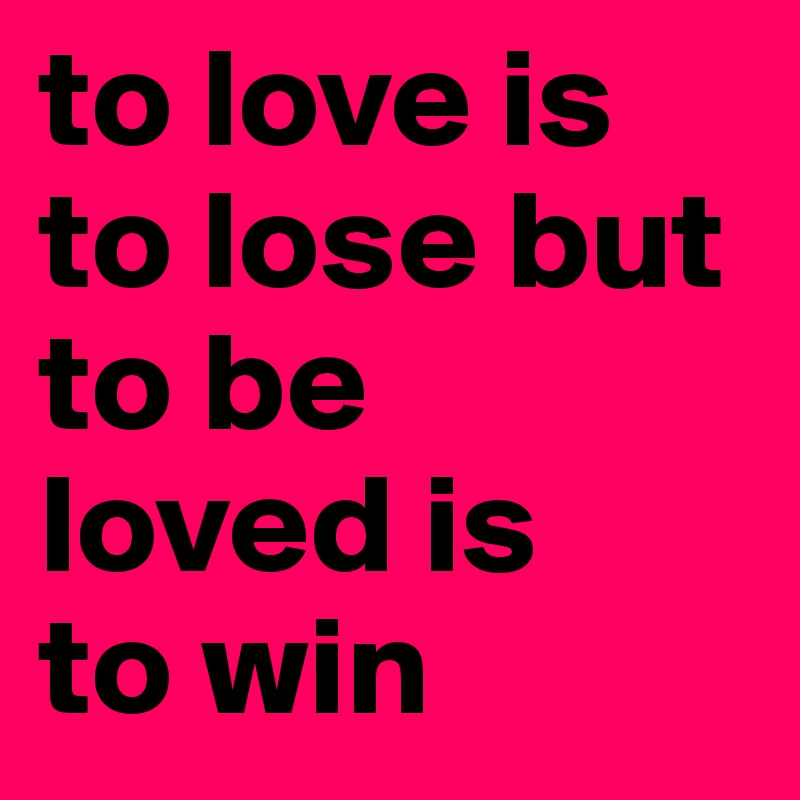 to love is to lose but to be loved is to win